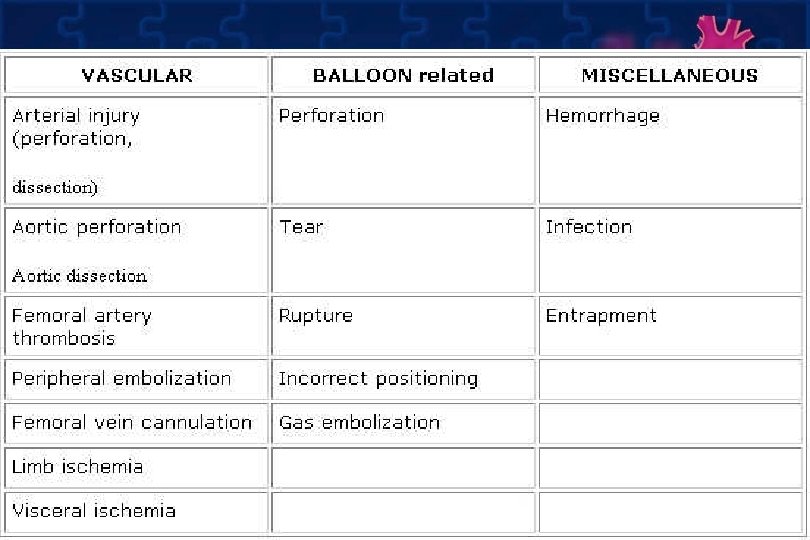 | VASCULAR | BALLOON related | MISCELLANEOUS |
|---|---|---|
| Arterial injury (perforation, dissection) | Perforation | Hemorrhage |
| Aortic perforation Aortic dissection | Tear | Infection |
| Femoral artery thrombosis | Rupture | Entrapment |
| Peripheral embolization | Incorrect positioning | |
| Femoral vein cannulation | Gas embolization | |
| Limb ischemia | | |
| Visceral ischemia | | |